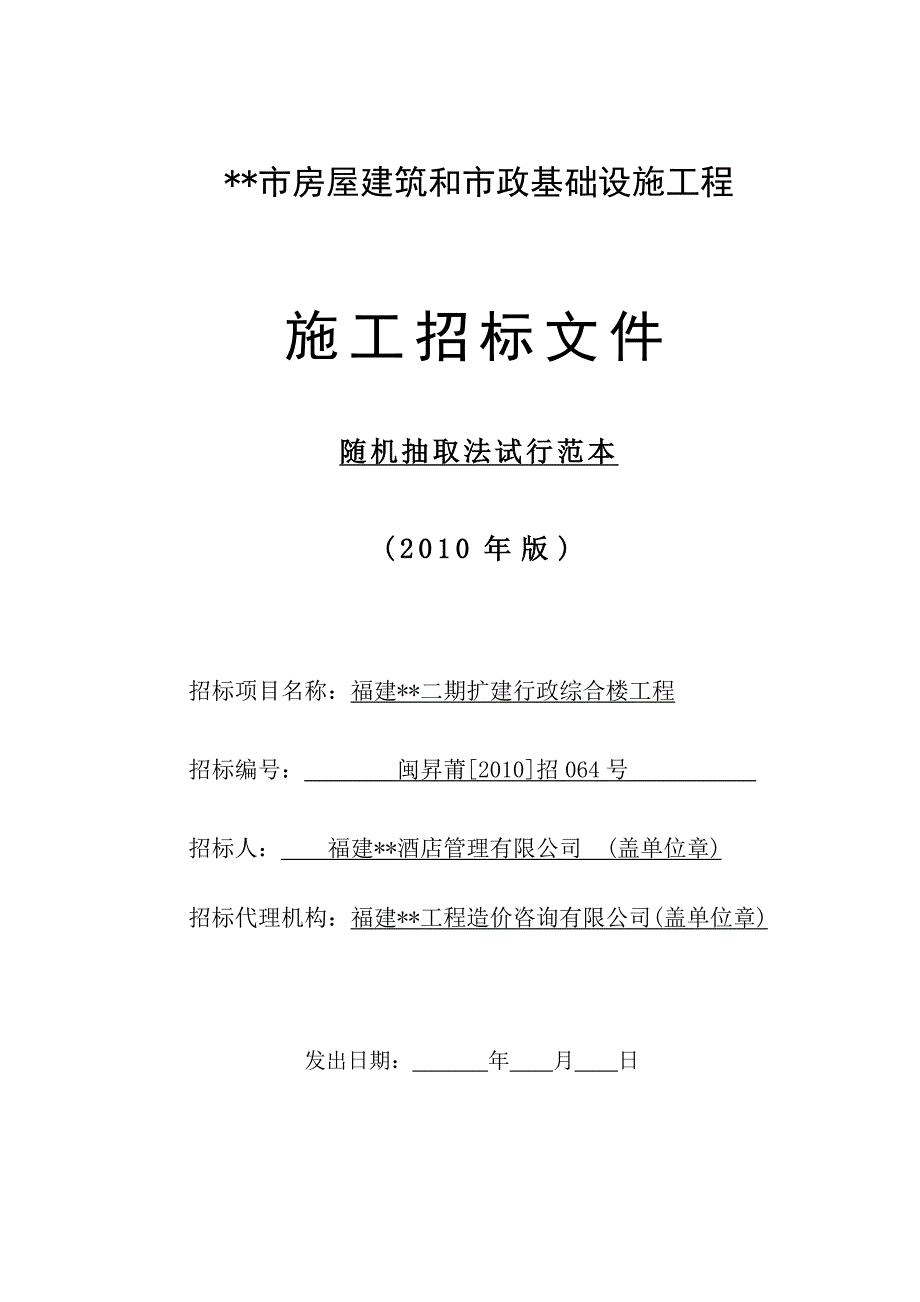 **市房屋建筑和市政基础设施工程

施工招标文件

随机抽取法试行范本

（2010 年版）

招标项目名称：福建**二期扩建行政综合楼工程

招标编号：闽昇莆[2010]招 064 号

招标人：福建**酒店管理有限公司 (盖单位章)

招标代理机构：福建**工程造价咨询有限公司(盖单位章)

发出日期：______年____月____日